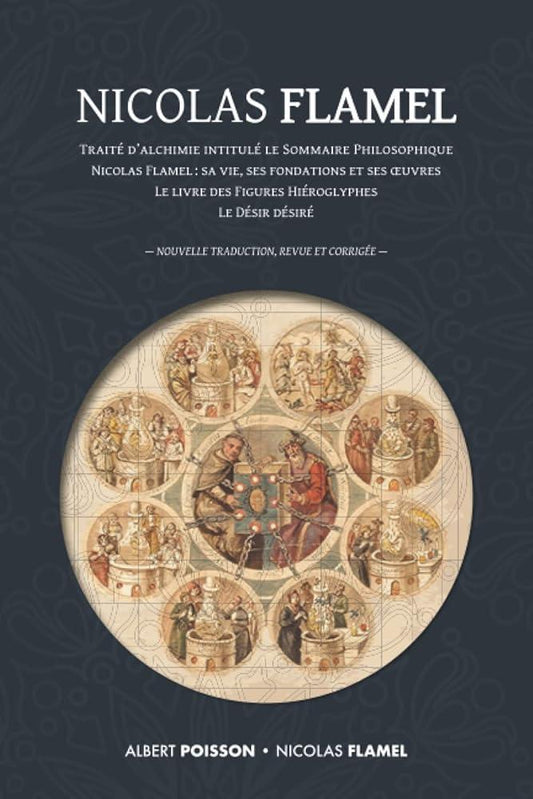 NICOLAS FLAMEL

Traité d'alchimie intitulé le Sommaire Philosophique
Nicolas Flamel : sa vie, ses fondations et ses œuvres
Le livre des Figures Hiéroglyphes
Le Désir désiré

— NOUVELLE TRADUCTION, REVUE ET CORRIGÉE —

ALBERT POISSON • NICOLAS FLAMEL